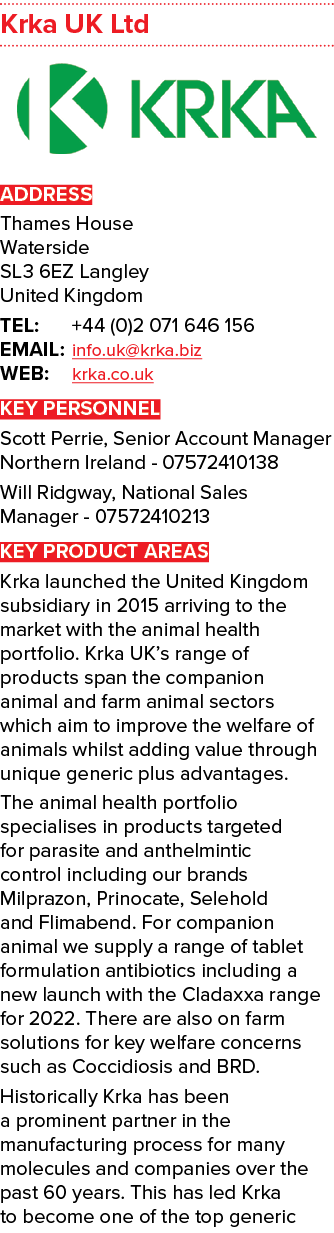 Krka UK Ltd

KRKA

ADDRESS
Thames House
Waterside
SL3 6EZ Langley
United Kingdom
TEL: +44 (0)2 071 646 156
EMAIL: info.uk@krka.biz
WEB: krka.co.uk

KEY PERSONNEL
Scott Perrie, Senior Account Manager Northern Ireland - 07572410138

Will Ridgway, National Sales Manager - 07572410213

KEY PRODUCT AREAS
Krka launched the United Kingdom subsidiary in 2015 arriving to the market with the animal health portfolio. Krka UK's range of products span the companion animal and farm animal sectors which aim to improve the welfare of animals whilst adding value through unique generic plus advantages.

The animal health portfolio specialises in products targeted for parasite and anthelmintic control including our brands Milprazon, Prinocate, Selehold and Flimabend. For companion animal we supply a range of tablet formulation antibiotics including a new launch with the Cladaxxa range for 2022. There are also on farm solutions for key welfare concerns such as Coccidiosis and BRD.

Historically Krka has been a prominent partner in the manufacturing process for many molecules and companies over the past 60 years. This has led Krka to become one of the top generic